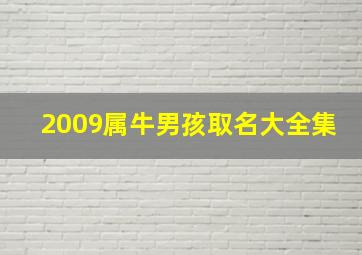 2009属牛男孩取名大全集